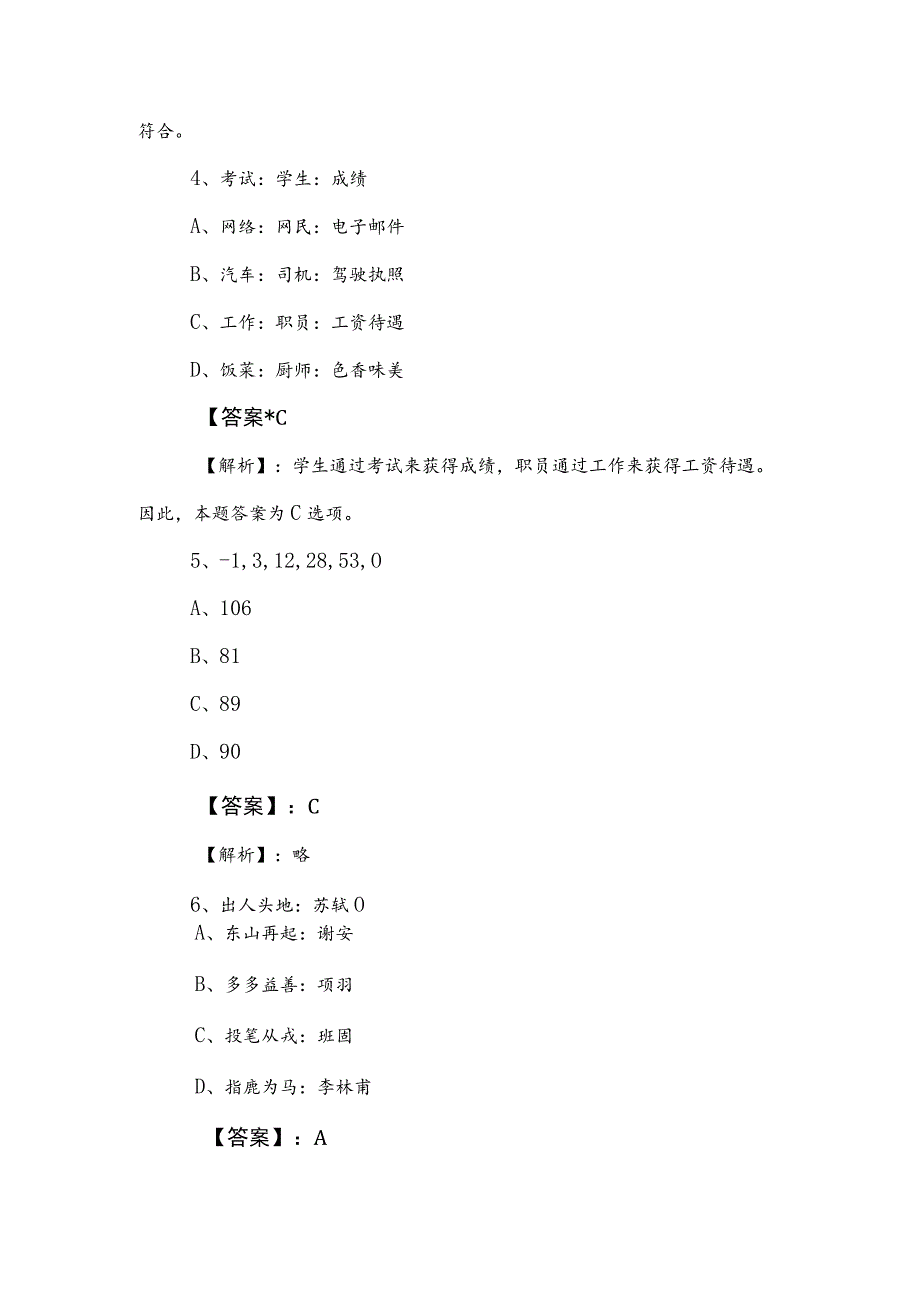 符合。

4、考试：学生：成绩

A、网络：网民：电子邮件

B、汽车：司机：驾驶执照

C、工作：职员：工资待遇

D、饭菜：厨师：色香味美

【答案*C

【解析】：学生通过考试来获得成绩，职员通过工作来获得工资待遇。因此，本题答案为C选项。

5、-1,3,12,28,53,0

A、106

B、81

C、89

D、90

【答案】：C

【解析】：略

6、出人头地：苏轼0

A、东山再起：谢安

B、多多益善：项羽

C、投笔从戎：班固

D、指鹿为马：李林甫

【答案】：A